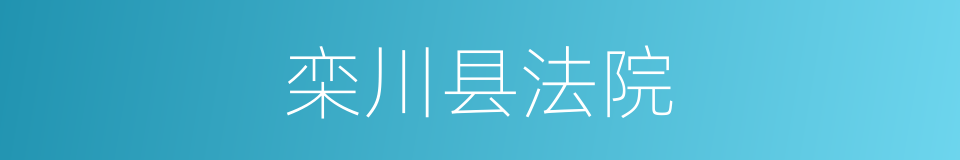 栾川县法院